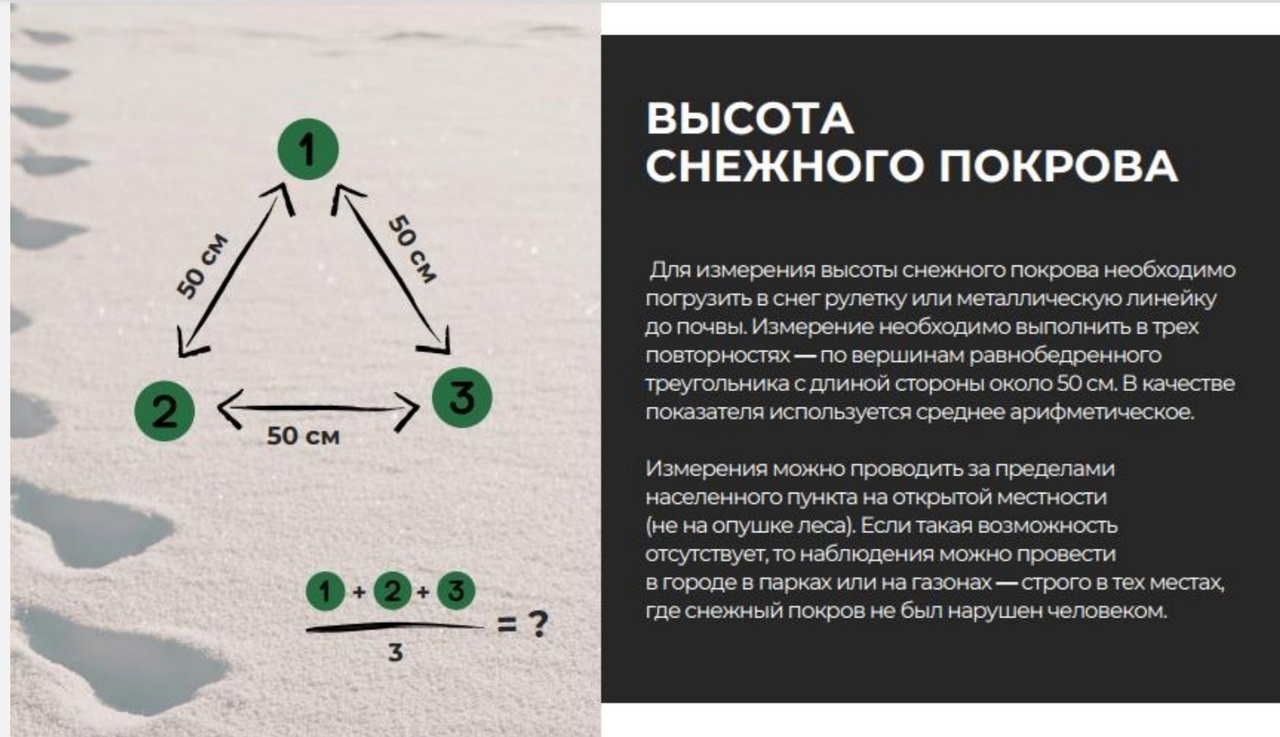 1

50 см

50 см

2

3

50 см

$\frac{1 + 2 + 3}{3} = ?$

ВЫСОТА СНЕЖНОГО ПОКРОВА

Для измерения высоты снежного покрова необходимо погрузить в снег рулетку или металлическую линейку до почвы. Измерение необходимо выполнить в трех повторностях — по вершинам равнобедренного треугольника с длиной стороны около 50 см. В качестве показателя используется среднее арифметическое.

Измерения можно проводить за пределами населенного пункта на открытой местности (не на опушке леса). Если такая возможность отсутствует, то наблюдения можно провести в городе в парках или на газонах — строго в тех местах, где снежный покров не был нарушен человеком.